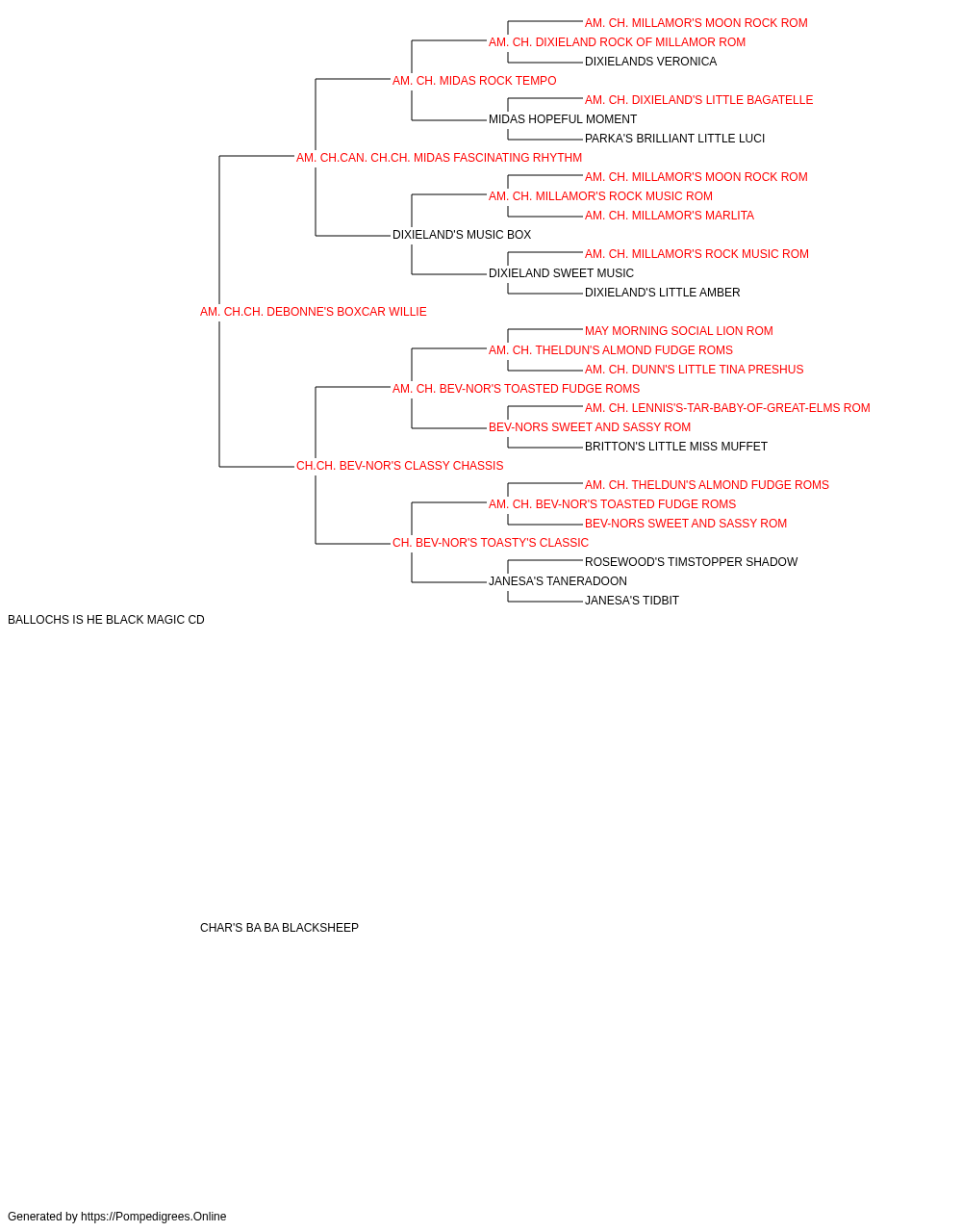 AM. CH. MILLAMOR'S MOON ROCK ROM
AM. CH. DIXIELAND ROCK OF MILLAMOR ROM
DIXIELANDS VERONICA
AM. CH. MIDAS ROCK TEMPO
AM. CH. DIXIELAND'S LITTLE BAGATELLE
MIDAS HOPEFUL MOMENT
PARKA'S BRILLIANT LITTLE LUCI
AM. CH.CAN. CH.CH. MIDAS FASCINATING RHYTHM
AM. CH. MILLAMOR'S MOON ROCK ROM
AM. CH. MILLAMOR'S ROCK MUSIC ROM
AM. CH. MILLAMOR'S MARLITA
DIXIELAND'S MUSIC BOX
AM. CH. MILLAMOR'S ROCK MUSIC ROM
DIXIELAND SWEET MUSIC
DIXIELAND'S LITTLE AMBER
AM. CH.CH. DEBONNE'S BOXCAR WILLIE
MAY MORNING SOCIAL LION ROM
AM. CH. THELDUN'S ALMOND FUDGE ROMS
AM. CH. DUNN'S LITTLE TINA PRESHUS
AM. CH. BEV-NOR'S TOASTED FUDGE ROMS
AM. CH. LENNIS'S-TAR-BABY-OF-GREAT-ELMS ROM
BEV-NORS SWEET AND SASSY ROM
BRITTON'S LITTLE MISS MUFFET
CH.CH. BEV-NOR'S CLASSY CHASSIS
AM. CH. THELDUN'S ALMOND FUDGE ROMS
AM. CH. BEV-NOR'S TOASTED FUDGE ROMS
BEV-NORS SWEET AND SASSY ROM
CH. BEV-NOR'S TOASTY'S CLASSIC
ROSEWOOD'S TIMSTOPPER SHADOW
JANESA'S TANERADOON
JANESA'S TIDBIT
BALLOCHS IS HE BLACK MAGIC CD

CHAR'S BA BA BLACKSHEEP

Generated by https://Pompedigrees.Online